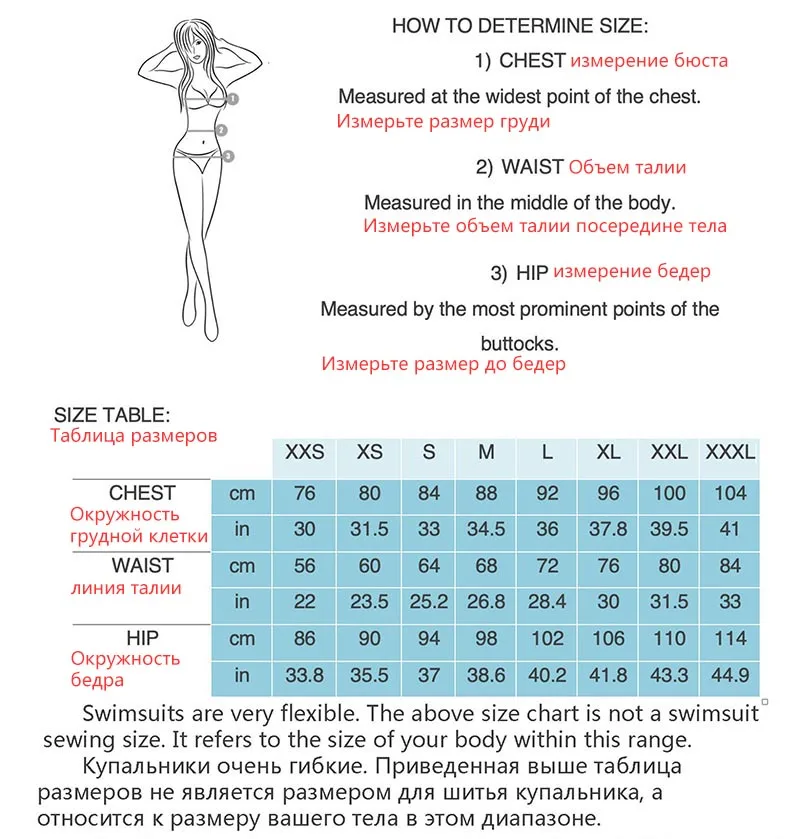 1
2
3

HOW TO DETERMINE SIZE:

1) CHEST измерение бюста

Measured at the widest point of the chest.
Измерьте размер груди

2) WAIST Объем талии

Measured in the middle of the body.
Измерьте объем талии посередине тела

3) HIP измерение бедер

Measured by the most prominent points of the buttocks.
Измерьте размер до бедер

SIZE TABLE:
Таблица размеров

| | | XXS | XS | S | M | L | XL | XXL | XXXL |
|---|---|---|---|---|---|---|---|---|---|
| CHEST Окружность грудной клетки | cm | 76 | 80 | 84 | 88 | 92 | 96 | 100 | 104 |
| | in | 30 | 31.5 | 33 | 34.5 | 36 | 37.8 | 39.5 | 41 |
| WAIST линия талии | cm | 56 | 60 | 64 | 68 | 72 | 76 | 80 | 84 |
| | in | 22 | 23.5 | 25.2 | 26.8 | 28.4 | 30 | 31.5 | 33 |
| HIP Окружность бедра | cm | 86 | 90 | 94 | 98 | 102 | 106 | 110 | 114 |
| | in | 33.8 | 35.5 | 37 | 38.6 | 40.2 | 41.8 | 43.3 | 44.9 |

Swimsuits are very flexible. The above size chart is not a swimsuit sewing size. It refers to the size of your body within this range.

Купальники очень гибкие. Приведенная выше таблица размеров не является размером для шитья купальника, а относится к размеру вашего тела в этом диапазоне.